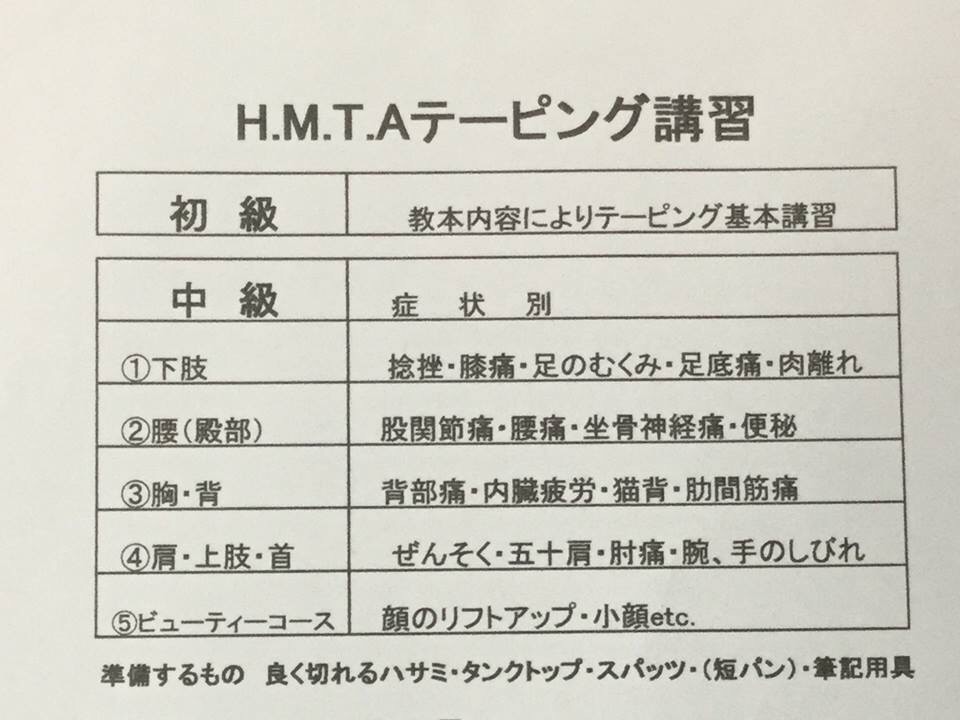 H.M.T.Aテーピング講習

| 初 級 | 教本内容によりテーピング基本講習 |
|---|---|

| 中 級 | 症 状 別 |
|---|---|
| ①下肢 | 捻挫・膝痛・足のむくみ・足底痛・肉離れ |
| ②腰(殿部) | 股関節痛・腰痛・坐骨神経痛・便秘 |
| ③胸・背 | 背部痛・内臓疲労・猫背・肋間筋痛 |
| ④肩・上肢・首 | ぜんそく・五十肩・肘痛・腕、手のしびれ |
| ⑤ビューティーコース | 顔のリフトアップ・小顔etc. |

準備するもの 良く切れるハサミ・タンクトップ・スパッツ・(短パン)・筆記用具